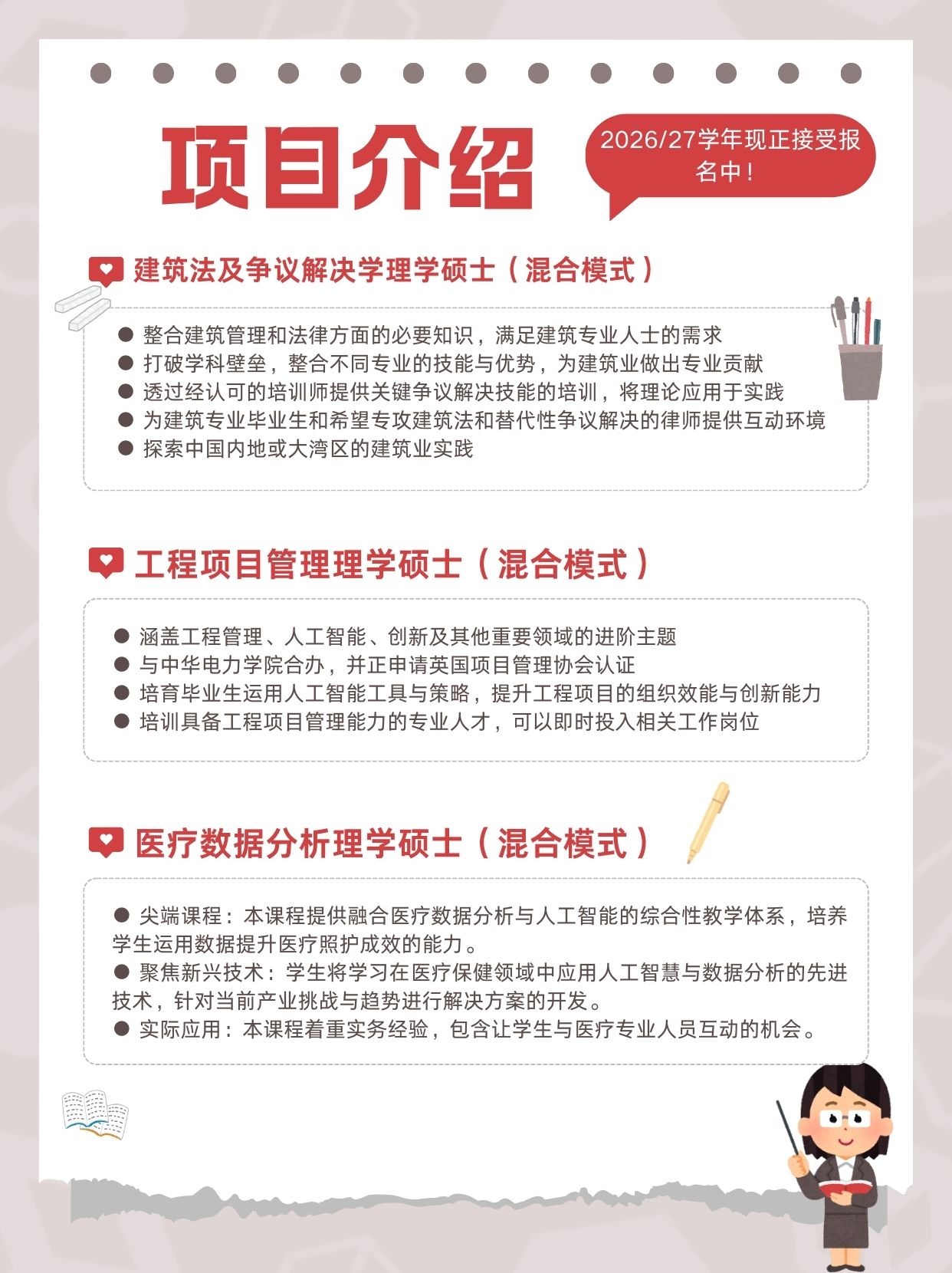 项目介绍

2026/27学年现正接受报名中！

建筑法及争议解决学理学硕士（混合模式）

● 整合建筑管理和法律方面的必要知识，满足建筑专业人士的需求
● 打破学科壁垒，整合不同专业的技能与优势，为建筑业做出专业贡献
● 透过经认可的培训师提供关键争议解决技能的培训，将理论应用于实践
● 为建筑专业毕业生和希望专攻建筑法和替代性争议解决的律师提供互动环境
● 探索中国内地或大湾区的建筑业实践

工程项目管理理学硕士（混合模式）

● 涵盖工程管理、人工智能、创新及其他重要领域的进阶主题
● 与中华电力学院合办，并正申请英国项目管理协会认证
● 培育毕业生运用人工智能工具与策略，提升工程项目的组织效能与创新能力
● 培训具备工程项目管理能力的专业人才，可以即时投入相关工作岗位

医疗数据分析理学硕士（混合模式）

● 尖端课程：本课程提供融合医疗数据分析与人工智能的综合性教学体系，培养学生运用数据提升医疗照护成效的能力。
● 聚焦新兴技术：学生将学习在医疗保健领域中应用人工智慧与数据分析的先进技术，针对当前产业挑战与趋势进行解决方案的开发。
● 实际应用：本课程着重实务经验，包含让学生与医疗专业人员互动的机会。